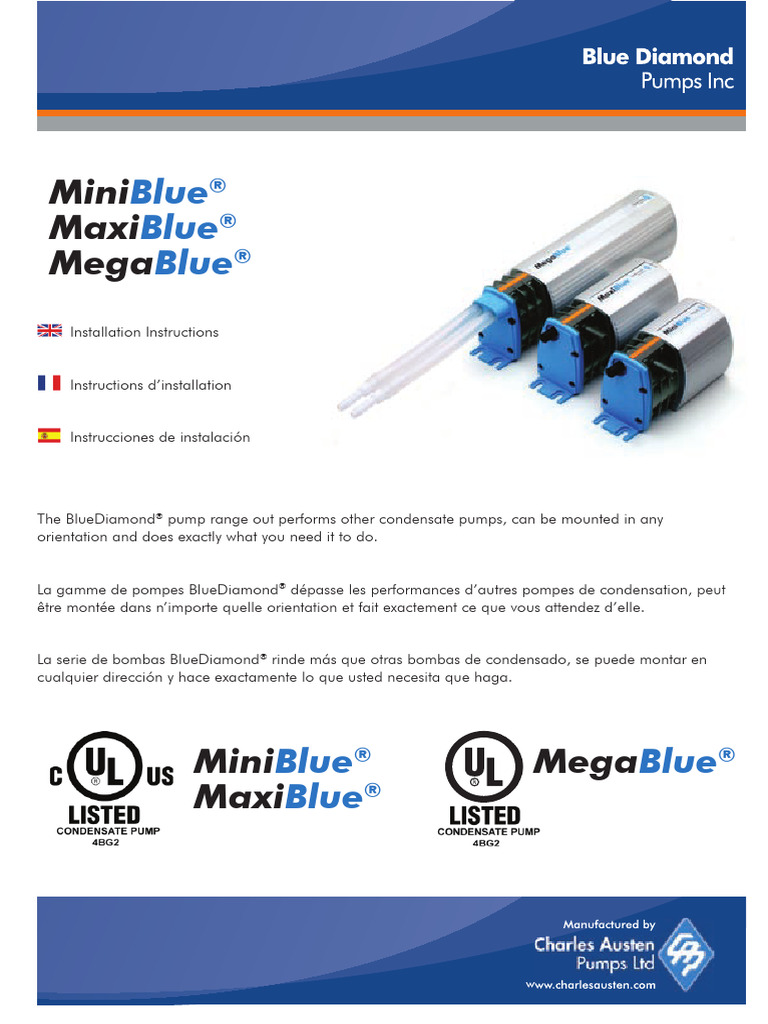 Blue Diamond
Pumps Inc

MiniBlue®
MaxiBlue®
MegaBlue®

Installation Instructions

Instructions d'installation

Instrucciones de instalación

The BlueDiamond® pump range out performs other condensate pumps, can be mounted in any orientation and does exactly what you need it to do.

La gamme de pompes BlueDiamond® dépasse les performances d'autres pompes de condensation, peut être montée dans n'importe quelle orientation et fait exactement ce que vous attendez d'elle.

La serie de bombas BlueDiamond® rinde más que otras bombas de condensado, se puede montar en cualquier dirección y hace exactamente lo que usted necesita que haga.

C UL US
LISTED
CONDENSATE PUMP
4BG2

MiniBlue®
MaxiBlue®

UL
LISTED
CONDENSATE PUMP
4BG2

MegaBlue®

Manufactured by
Charles Austen
Pumps Ltd
www.charlesausten.com